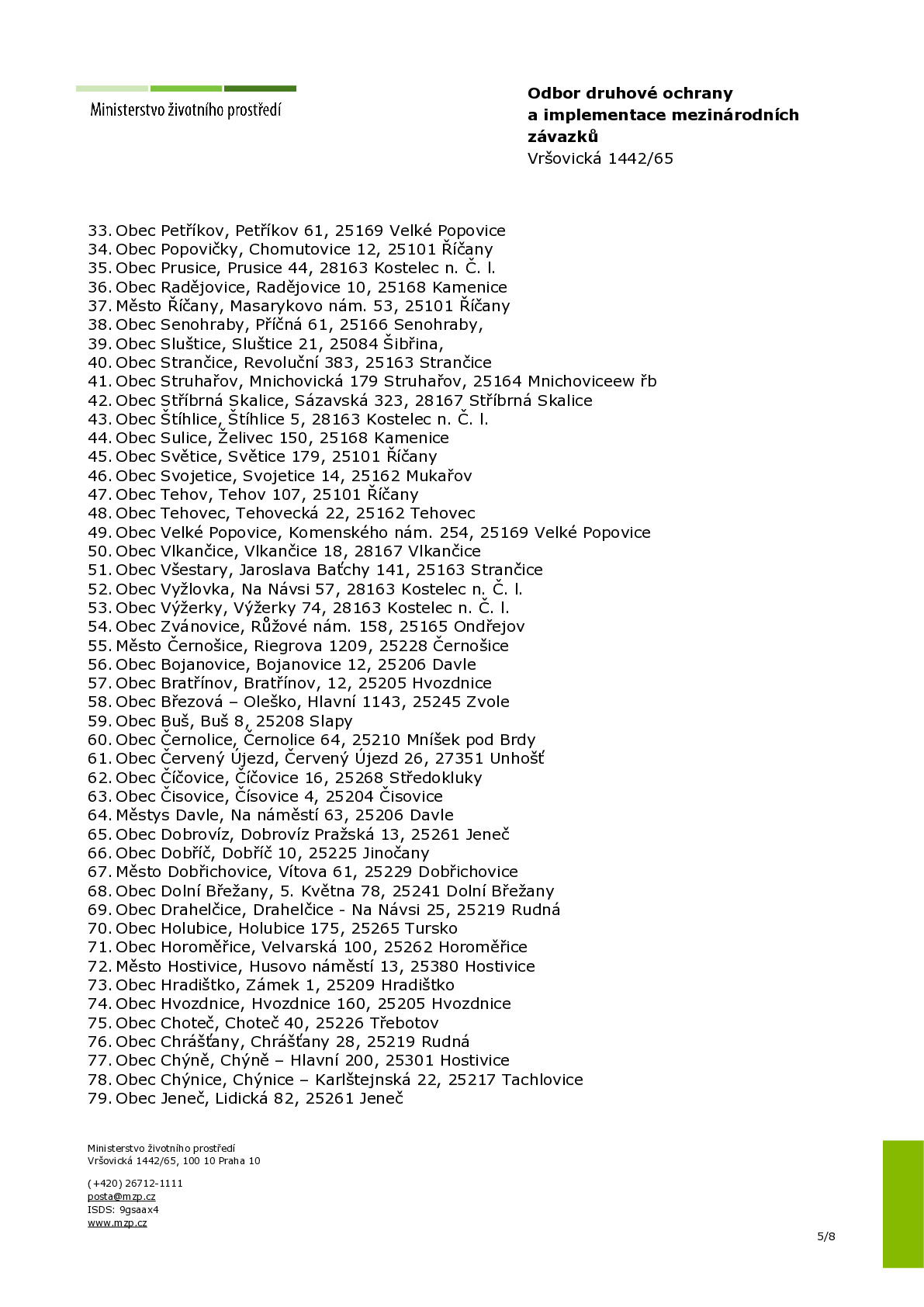 Ministerstvo životního prostředí

Odbor druhové ochrany
a implementace mezinárodních
závazků
Vršovická 1442/65

33. Obec Petříkov, Petříkov 61, 25169 Velké Popovice
34. Obec Popovičky, Chomutovice 12, 25101 Říčany
35. Obec Prusice, Prusice 44, 28163 Kostelec n. Č. l.
36. Obec Radějovice, Radějovice 10, 25168 Kamenice
37. Město Říčany, Masarykovo nám. 53, 25101 Říčany
38. Obec Senohraby, Příčná 61, 25166 Senohraby,
39. Obec Sluštice, Sluštice 21, 25084 Šibřina,
40. Obec Strančice, Revoluční 383, 25163 Strančice
41. Obec Struhařov, Mnichovická 179 Struhařov, 25164 Mnichoviceew řb
42. Obec Stříbrná Skalice, Sázavská 323, 28167 Stříbrná Skalice
43. Obec Štíhlice, Štíhlice 5, 28163 Kostelec n. Č. l.
44. Obec Sulice, Želivec 150, 25168 Kamenice
45. Obec Světice, Světice 179, 25101 Říčany
46. Obec Svojetice, Svojetice 14, 25162 Mukařov
47. Obec Tehov, Tehov 107, 25101 Říčany
48. Obec Tehovec, Tehovecká 22, 25162 Tehovec
49. Obec Velké Popovice, Komenského nám. 254, 25169 Velké Popovice
50. Obec Vlkančice, Vlkančice 18, 28167 Vlkančice
51. Obec Všestary, Jaroslava Baťchy 141, 25163 Strančice
52. Obec Vyžlovka, Na Návsi 57, 28163 Kostelec n. Č. l.
53. Obec Výžerky, Výžerky 74, 28163 Kostelec n. Č. l.
54. Obec Zvánovice, Růžové nám. 158, 25165 Ondřejov
55. Město Černošice, Riegrova 1209, 25228 Černošice
56. Obec Bojanovice, Bojanovice 12, 25206 Davle
57. Obec Bratřínov, Bratřínov, 12, 25205 Hvozdnice
58. Obec Březová – Oleško, Hlavní 1143, 25245 Zvole
59. Obec Buš, Buš 8, 25208 Slapy
60. Obec Černolice, Černolice 64, 25210 Mníšek pod Brdy
61. Obec Červený Újezd, Červený Újezd 26, 27351 Unhošť
62. Obec Číčovice, Číčovice 16, 25268 Středokluky
63. Obec Čisovice, Čísovice 4, 25204 Čisovice
64. Městys Davle, Na náměstí 63, 25206 Davle
65. Obec Dobrovíz, Dobrovíz Pražská 13, 25261 Jeneč
66. Obec Dobříč, Dobříč 10, 25225 Jinočany
67. Město Dobřichovice, Vítova 61, 25229 Dobřichovice
68. Obec Dolní Břežany, 5. Května 78, 25241 Dolní Břežany
69. Obec Drahelčice, Drahelčice - Na Návsi 25, 25219 Rudná
70. Obec Holubice, Holubice 175, 25265 Tursko
71. Obec Horoměřice, Velvarská 100, 25262 Horoměřice
72. Město Hostivice, Husovo náměstí 13, 25380 Hostivice
73. Obec Hradištko, Zámek 1, 25209 Hradištko
74. Obec Hvozdnice, Hvozdnice 160, 25205 Hvozdnice
75. Obec Choteč, Choteč 40, 25226 Třebotov
76. Obec Chrášťany, Chrášťany 28, 25219 Rudná
77. Obec Chýně, Chýně – Hlavní 200, 25301 Hostivice
78. Obec Chýnice, Chýnice – Karlštejnská 22, 25217 Tachlovice
79. Obec Jeneč, Lidická 82, 25261 Jeneč

Ministerstvo životního prostředí
Vršovická 1442/65, 100 10 Praha 10

(+420) 26712-1111
posta@mzp.cz
ISDS: 9gsaax4
www.mzp.cz

5/8